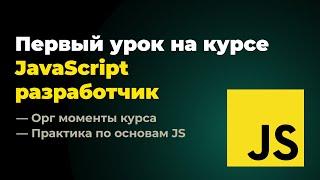 Первый урок на курсе JavaScript разработчик

— Орг моменты курса
— Практика по основам JS

JS